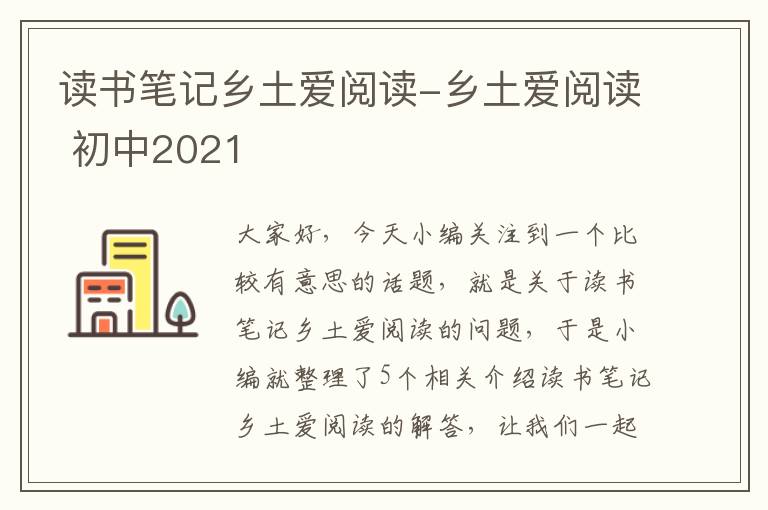 读书笔记乡土爱阅读-乡土爱阅读 初中2021

大家好，今天小编关注到一个比较有意思的话题，就是关于读书笔记乡土爱阅读的问题，于是小编就整理了5个相关介绍读书笔记乡土爱阅读的解答，让我们一起